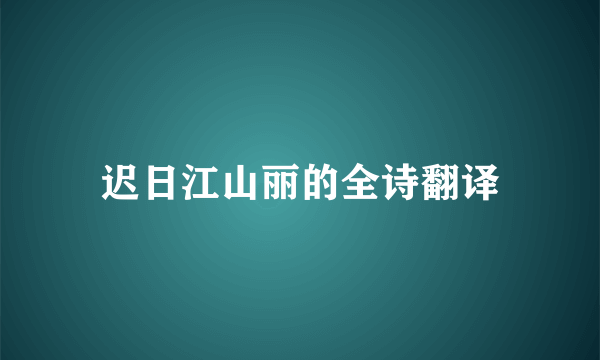 迟日江山丽的全诗翻译